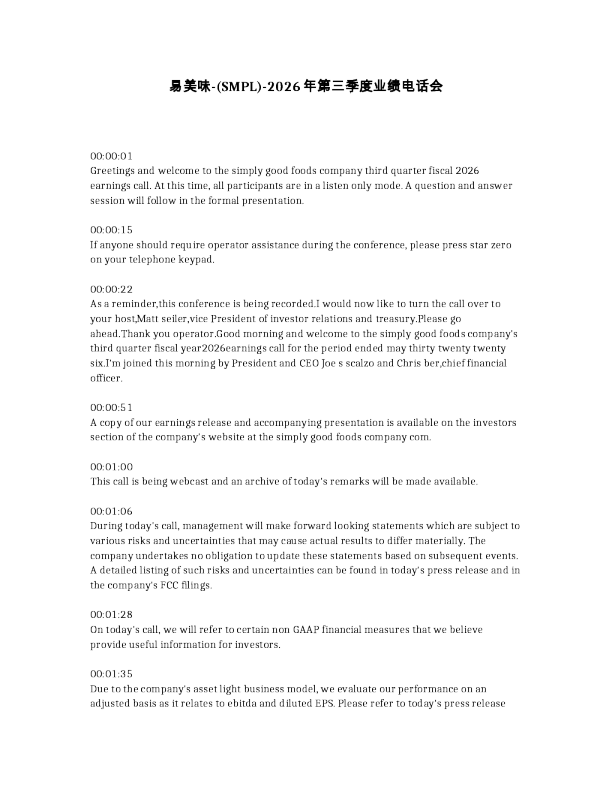 易美味-(SMPL)-2026年第三季度业绩电话会

00:00:01
Greetings and welcome to the simply good foods company third quarter fiscal 2026 earnings call. At this time, all participants are in a listen only mode. A question and answer session will follow in the formal presentation.

00:00:15
If anyone should require operator assistance during the conference, please press star zero on your telephone keypad.

00:00:22
As a reminder,this conference is being recorded.I would now like to turn the call over to your host,Matt seiler,vice President of investor relations and treasury.Please go ahead.Thank you operator.Good morning and welcome to the simply good foods company's third quarter fiscal year2026earnings call for the period ended may thirty twenty twenty six.I'm joined this morning by President and CEO Joe s scalzo and Chris ber,chief financial officer.

00:00:51
A copy of our earnings release and accompanying presentation is available on the investors section of the company's website at the simply good foods company com.

00:01:00
This call is being webcast and an archive of today's remarks will be made available.

00:01:06
During today's call, management will make forward looking statements which are subject to various risks and uncertainties that may cause actual results to differ materially. The company undertakes no obligation to update these statements based on subsequent events. A detailed listing of such risks and uncertainties can be found in today's press release and in the company's FCC filings.

00:01:28
On today's call, we will refer to certain non GAAP financial measures that we believe provide useful information for investors.

00:01:35
Due to the company's asset light business model, we evaluate our performance on an adjusted basis as it relates to ebitda and diluted EPS. Please refer to today's press release